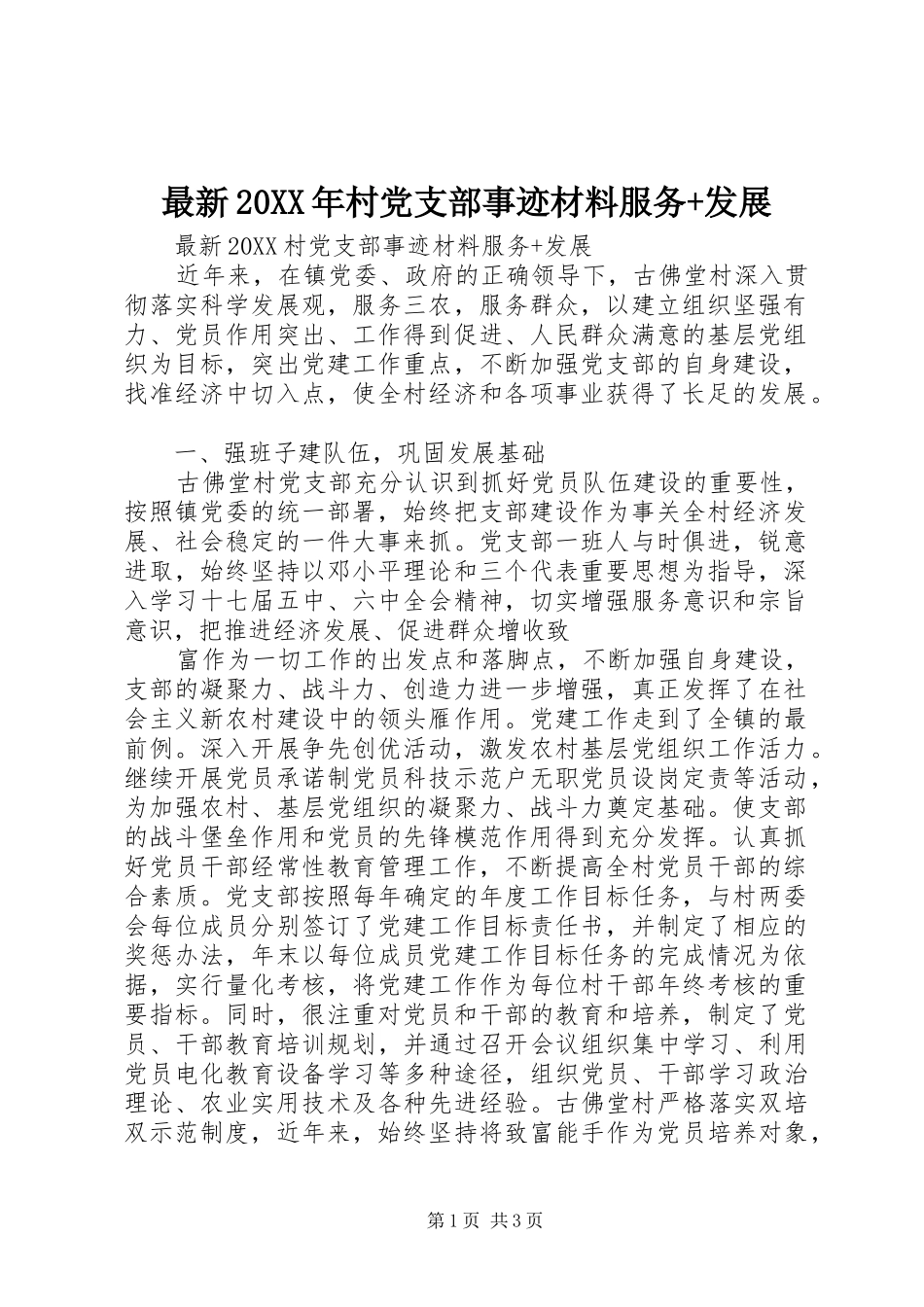 最新20XX年村党支部事迹材料服务+发展

最新20XX村党支部事迹材料服务+发展

近年来，在镇党委、政府的正确领导下，古佛堂村深入贯彻落实科学发展观，服务三农，服务群众，以建立组织坚强有力、党员作用突出、工作得到促进、人民群众满意的基层党组织为目标，突出党建工作重点，不断加强党支部的自身建设，找准经济中切入点，使全村经济和各项事业获得了长足的发展。

一、强班子建队伍，巩固发展基础

古佛堂村党支部充分认识到抓好党员队伍建设的重要性，按照镇党委的统一部署，始终把支部建设作为事关全村经济发展、社会稳定的一件大事来抓。党支部一班人与时俱进，锐意进取，始终坚持以邓小平理论和三个代表重要思想为指导，深入学习十七届五中、六中全会精神，切实增强服务意识和宗旨意识，把推进经济发展、促进群众增收致

富作为一切工作的出发点和落脚点，不断加强自身建设，支部的凝聚力、战斗力、创造力进一步增强，真正发挥了在社会主义新农村建设中的领头雁作用。党建工作走到了全镇的最前例。深入开展争先创优活动，激发农村基层党组织工作活力。继续开展党员承诺制党员科技示范户无职党员设岗定责等活动，为加强农村、基层党组织的凝聚力、战斗力奠定基础。使支部的战斗堡垒作用和党员的先锋模范作用得到充分发挥。认真抓好党员干部经常性教育管理工作，不断提高全村党员干部的综合素质。党支部按照每年确定的年度工作目标任务，与村两委会每位成员分别签订了党建工作目标责任书，并制定了相应的奖惩办法，年末以每位成员党建工作目标任务的完成情况为依据，实行量化考核，将党建工作作为每位村干部年终考核的重要指标。同时，很注重对党员和干部的教育和培养，制定了党员、干部教育培训规划，并通过召开会议组织集中学习、利用党员电化教育设备学习等多种途径，组织党员、干部学习政治理论、农业实用技术及各种先进经验。古佛堂村严格落实双培双示范制度，近年来，始终坚持将致富能手作为党员培养对象，

第1页 共3页